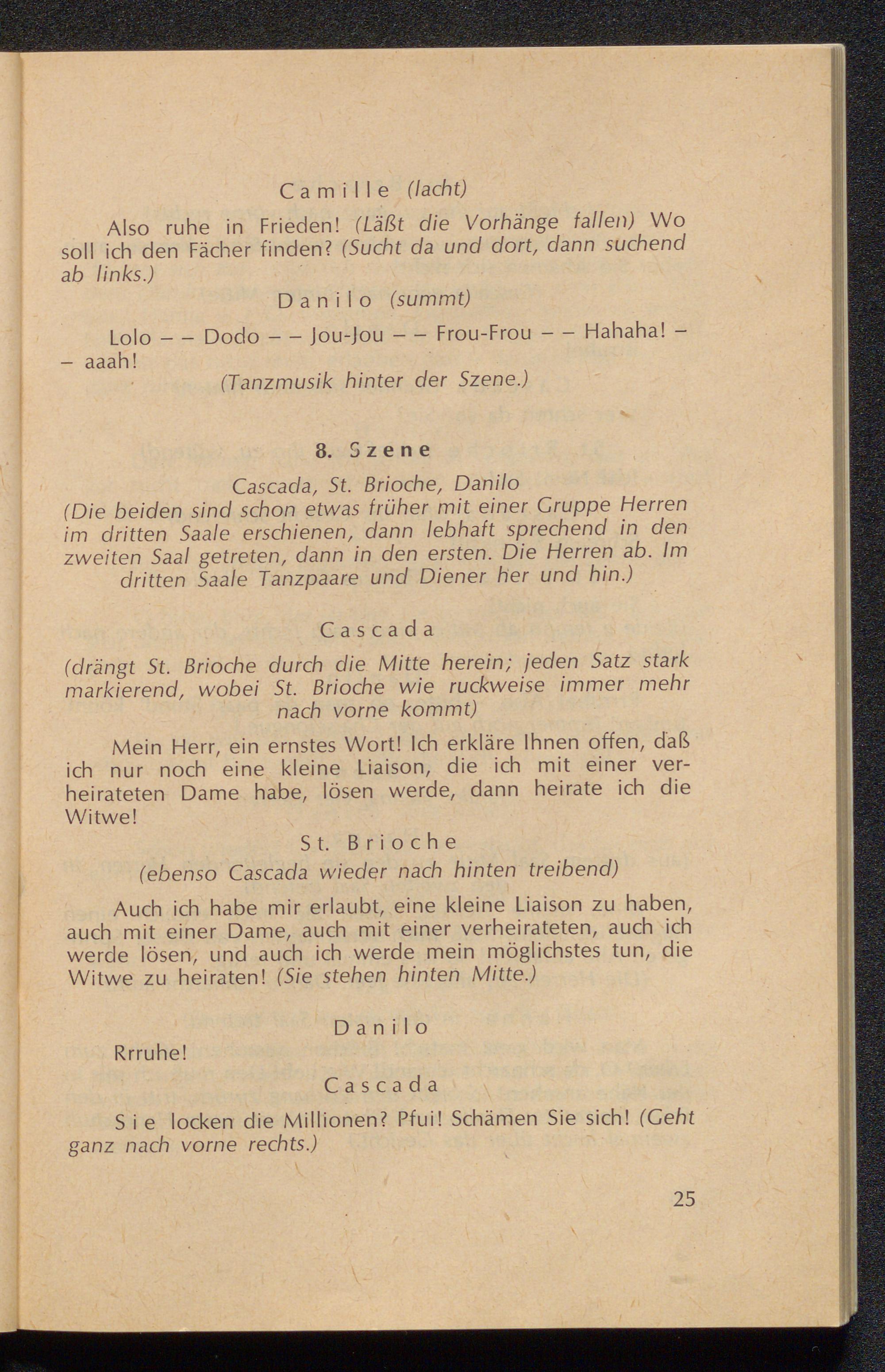 Camille (lacht)

Also ruhe in Frieden! (Läßt die Vorhänge fallen) Wo soll ich den Fächer finden? (Sucht da und dort, dann suchend ab links.)

Danilo (summt)

Lolo – – Dodo – – Jou-Jou – – Frou-Frou – – Hahaha! – – aaah!

(Tanzmusik hinter der Szene.)

8. Szene

Cascada, St. Brioche, Danilo

(Die beiden sind schon etwas früher mit einer Gruppe Herren im dritten Saale erschienen, dann lebhaft sprechend in den zweiten Saal getreten, dann in den ersten. Die Herren ab. Im dritten Saale Tanzpaare und Diener her und hin.)

Cascada

(drängt St. Brioche durch die Mitte herein; jeden Satz stark markierend, wobei St. Brioche wie ruckweise immer mehr nach vorne kommt)

Mein Herr, ein ernstes Wort! Ich erkläre Ihnen offen, daß ich nur noch eine kleine Liaison, die ich mit einer verheirateten Dame habe, lösen werde, dann heirate ich die Witwe!

St. Brioche

(ebenso Cascada wieder nach hinten treibend)

Auch ich habe mir erlaubt, eine kleine Liaison zu haben, auch mit einer Dame, auch mit einer verheirateten, auch ich werde lösen, und auch ich werde mein möglichstes tun, die Witwe zu heiraten! (Sie stehen hinten Mitte.)

Danilo

Rrruhe!

Cascada

Sie locken die Millionen? Pfui! Schämen Sie sich! (Geht ganz nach vorne rechts.)

25